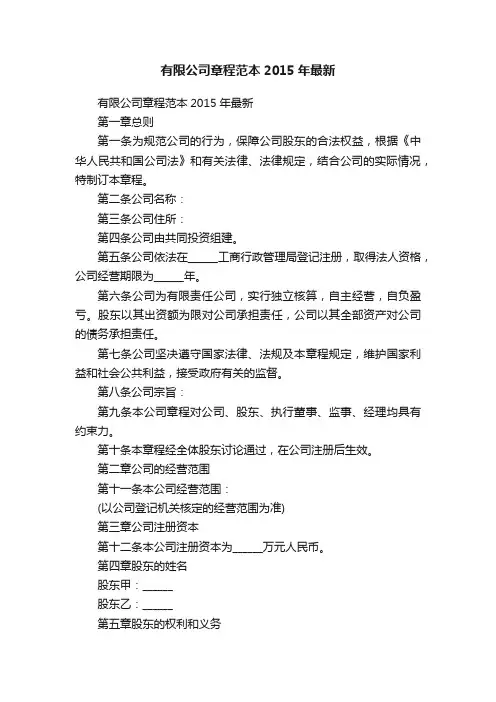 有限公司章程范本 2015 年最新

有限公司章程范本 2015 年最新

第一章总则

第一条为规范公司的行为，保障公司股东的合法权益，根据《中华人民共和国公司法》和有关法律、法律规定，结合公司的实际情况，特制订本章程。

第二条公司名称：

第三条公司住所：

第四条公司由共同投资组建。

第五条公司依法在______工商行政管理局登记注册，取得法人资格，公司经营期限为______年。

第六条公司为有限责任公司，实行独立核算，自主经营，自负盈亏。股东以其出资额为限对公司承担责任，公司以其全部资产对公司的债务承担责任。

第七条公司坚决遵守国家法律、法规及本章程规定，维护国家利益和社会公共利益，接受政府有关的监督。

第八条公司宗旨：

第九条本公司章程对公司、股东、执行董事、监事、经理均具有约束力。

第十条本章程经全体股东讨论通过，在公司注册后生效。

第二章公司的经营范围

第十一条本公司经营范围：

(以公司登记机关核定的经营范围为准)

第三章公司注册资本

第十二条本公司注册资本为______万元人民币。

第四章股东的姓名

股东甲：______

股东乙：______

第五章股东的权利和义务